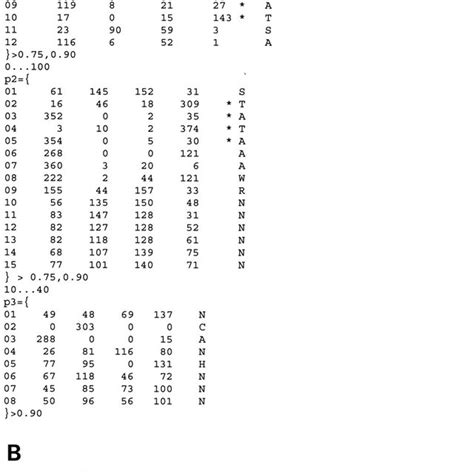 09 119 8 21 27 * A
10 17 0 15 143 * T
11 23 90 59 3 S
12 116 6 52 1 A
}>0.75,0.90
0...100
p2={
01 61 145 152 31 S
02 16 46 18 309 * T
03 352 0 2 35 * A
04 3 10 2 374 * T
05 354 0 5 30 * A
06 268 0 0 121 A
07 360 3 20 6 A
08 222 2 44 121 W
09 155 44 157 33 R
10 56 135 150 48 N
11 83 147 128 31 N
12 82 127 128 52 N
13 82 118 128 61 N
14 68 107 139 75 N
15 77 101 140 71 N
} > 0.75,0.90
10...40
p3={
01 49 48 69 137 N
02 0 303 0 0 C
03 288 0 0 15 A
04 26 81 116 80 N
05 77 95 0 131 H
06 67 118 46 72 N
07 45 85 73 100 N
08 50 96 56 101 N
}>0.90

B